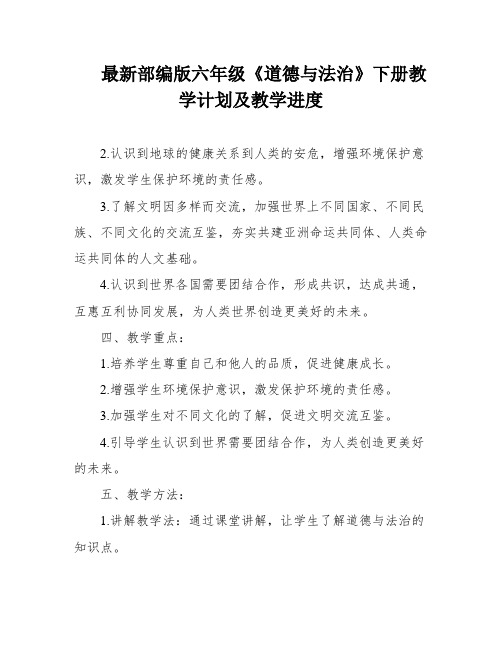 最新部编版六年级《道德与法治》下册教学计划及教学进度

2.认识到地球的健康关系到人类的安危，增强环境保护意识，激发学生保护环境的责任感。

3.了解文明因多样而交流，加强世界上不同国家、不同民族、不同文化的交流互鉴，夯实共建亚洲命运共同体、人类命运共同体的人文基础。

4.认识到世界各国需要团结合作，形成共识，达成共通，互惠互利协同发展，为人类世界创造更美好的未来。

四、教学重点：

1.培养学生尊重自己和他人的品质，促进健康成长。

2.增强学生环境保护意识，激发保护环境的责任感。

3.加强学生对不同文化的了解，促进文明交流互鉴。

4.引导学生认识到世界需要团结合作，为人类创造更美好的未来。

五、教学方法：

1.讲解教学法：通过课堂讲解，让学生了解道德与法治的知识点。